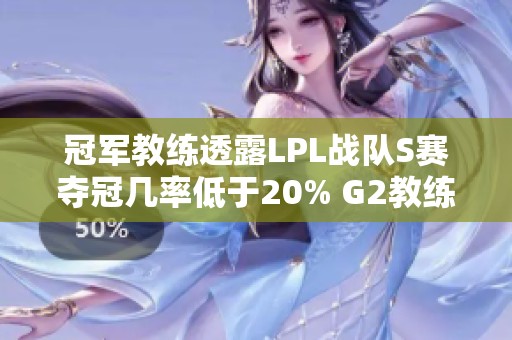 冠军教练透露LPL战队S赛夺冠几率低于20% G2教练

50%